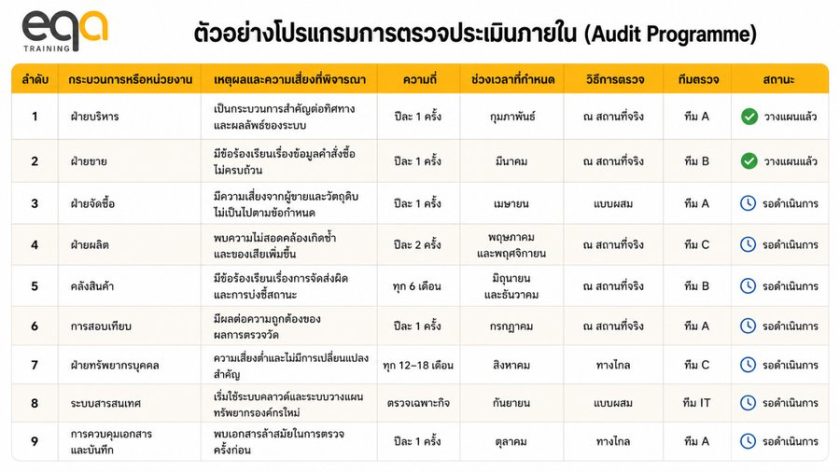 eqa
TRAINING

ตัวอย่างโปรแกรมการตรวจประเมินภายใน (Audit Programme)

| ลำดับ | กระบวนการหรือหน่วยงาน | เหตุผลและความเสี่ยงที่พิจารณา | ความถี่ | ช่วงเวลาที่กำหนด | วิธีการตรวจ | ทีมตรวจ | สถานะ |
|---|---|---|---|---|---|---|---|
| 1 | ฝ่ายบริหาร | เป็นกระบวนการสำคัญต่อทิศทางและผลลัพธ์ของระบบ | ปีละ 1 ครั้ง | กุมภาพันธ์ | ณ สถานที่จริง | ทีม A | วางแผนแล้ว |
| 2 | ฝ่ายขาย | มีข้อร้องเรียนเรื่องข้อมูลคำสั่งซื้อไม่ครบถ้วน | ปีละ 1 ครั้ง | มีนาคม | ณ สถานที่จริง | ทีม B | วางแผนแล้ว |
| 3 | ฝ่ายจัดซื้อ | มีความเสี่ยงจากผู้ขายและวัตถุดิบไม่เป็นไปตามข้อกำหนด | ปีละ 1 ครั้ง | เมษายน | แบบผสม | ทีม A | รอดำเนินการ |
| 4 | ฝ่ายผลิต | พบความไม่สอดคล้องเกิดซ้ำและของเสียเพิ่มขึ้น | ปีละ 2 ครั้ง | พฤษภาคม และพฤศจิกายน | ณ สถานที่จริง | ทีม C | รอดำเนินการ |
| 5 | คลังสินค้า | มีข้อร้องเรียนเรื่องการจัดส่งผิดและการบ่งชี้สถานะ | ทุก 6 เดือน | มิถุนายน และธันวาคม | ณ สถานที่จริง | ทีม B | รอดำเนินการ |
| 6 | การสอบเทียบ | มีผลต่อความถูกต้องของผลการตรวจวัด | ปีละ 1 ครั้ง | กรกฎาคม | ณ สถานที่จริง | ทีม A | รอดำเนินการ |
| 7 | ฝ่ายทรัพยากรบุคคล | ความเสี่ยงต่ำและไม่มีการเปลี่ยนแปลงสำคัญ | ทุก 12–18 เดือน | สิงหาคม | ทางไกล | ทีม C | รอดำเนินการ |
| 8 | ระบบสารสนเทศ | เริ่มใช้ระบบคลาวด์และระบบวางแผนทรัพยากรองค์กรใหม่ | ตรวจเฉพาะกิจ | กันยายน | แบบผสม | ทีม IT | รอดำเนินการ |
| 9 | การควบคุมเอกสารและบันทึก | พบเอกสารล้าสมัยในการตรวจครั้งก่อน | ปีละ 1 ครั้ง | ตุลาคม | ทางไกล | ทีม A | รอดำเนินการ |